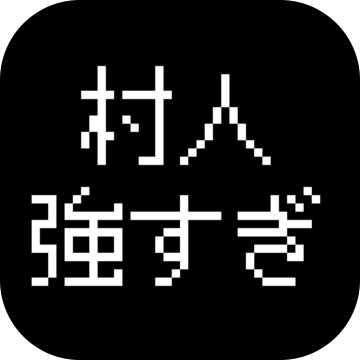 村人
強すぎ